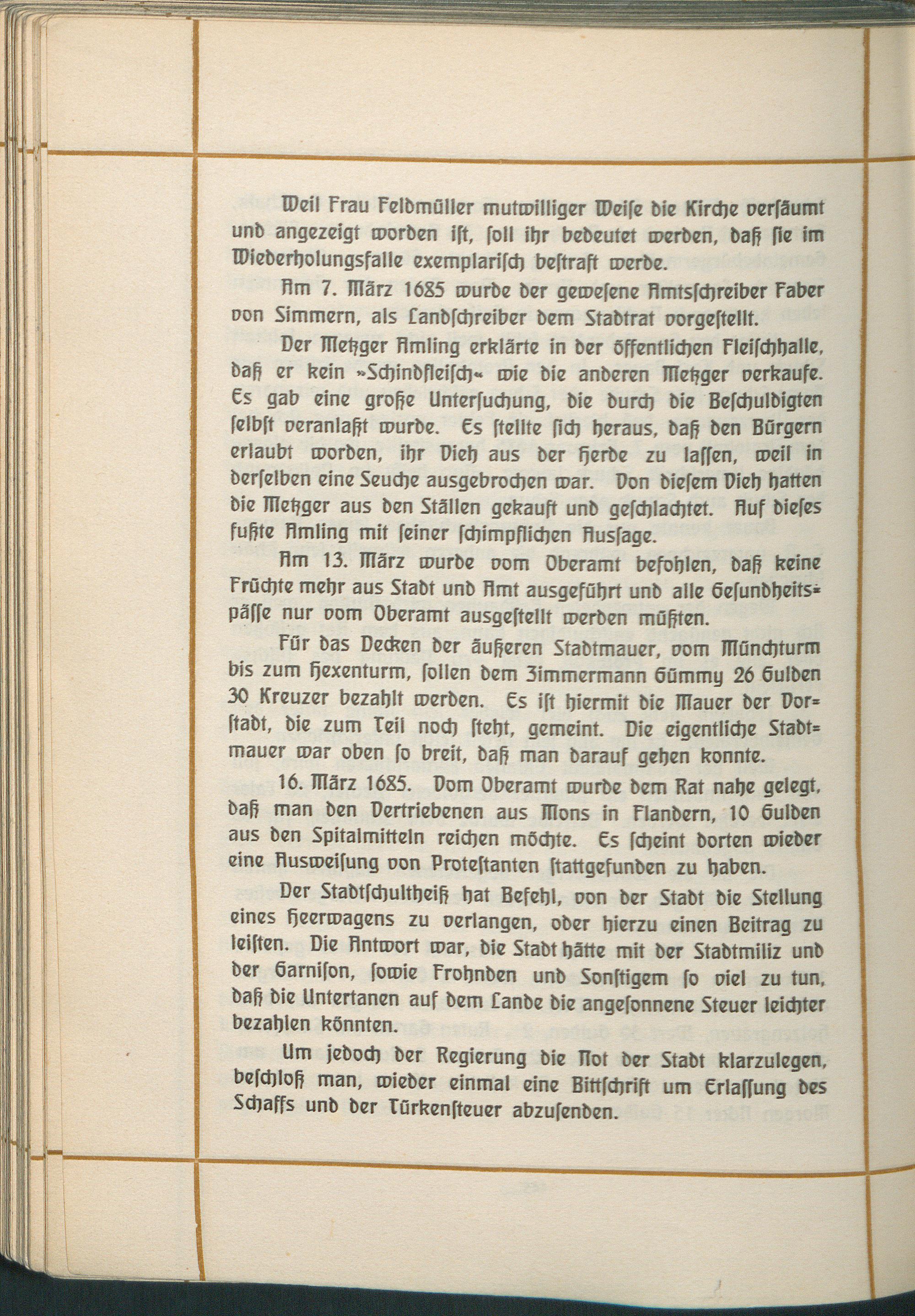 Weil Frau Feldmüller mutwilliger Weise die Kirche versäumt und angezeigt worden ist, soll ihr bedeutet werden, daß sie im Wiederholungsfalle exemplarisch bestraft werde.

Am 7. März 1685 wurde der gewesene Amtsschreiber Faber von Simmern, als Landschreiber dem Stadtrat vorgestellt.

Der Metzger Amling erklärte in der öffentlichen Fleischhalle, daß er kein »Schindfleisch« wie die anderen Metzger verkaufe. Es gab eine große Untersuchung, die durch die Beschuldigten selbst veranlaßt wurde. Es stellte sich heraus, daß den Bürgern erlaubt worden, ihr Vieh aus der Herde zu lassen, weil in derselben eine Seuche ausgebrochen war. Von diesem Vieh hatten die Metzger aus den Ställen gekauft und geschlachtet. Auf dieses fußte Amling mit seiner schimpflichen Aussage.

Am 13. März wurde vom Oberamt befohlen, daß keine Früchte mehr aus Stadt und Amt ausgeführt und alle Gesundheitspässe nur vom Oberamt ausgestellt werden müßten.

Für das Decken der äußeren Stadtmauer, vom Münchturm bis zum Hexenturm, sollen dem Zimmermann Gümmy 26 Gulden 30 Kreuzer bezahlt werden. Es ist hiermit die Mauer der Vorstadt, die zum Teil noch steht, gemeint. Die eigentliche Stadtmauer war oben so breit, daß man darauf gehen konnte.

16. März 1685. Vom Oberamt wurde dem Rat nahe gelegt, daß man den Vertriebenen aus Mons in Flandern, 10 Gulden aus den Spitalmitteln reichen möchte. Es scheint dorten wieder eine Ausweisung von Protestanten stattgefunden zu haben.

Der Stadtschultheiß hat Befehl, von der Stadt die Stellung eines Heerwagens zu verlangen, oder hierzu einen Beitrag zu leisten. Die Antwort war, die Stadt hätte mit der Stadtmiliz und der Garnison, sowie Frohnden und Sonstigem so viel zu tun, daß die Untertanen auf dem Lande die angesonnene Steuer leichter bezahlen könnten.

Um jedoch der Regierung die Not der Stadt klarzulegen, beschloß man, wieder einmal eine Bittschrift um Erlassung des Schaffs und der Türkensteuer abzusenden.